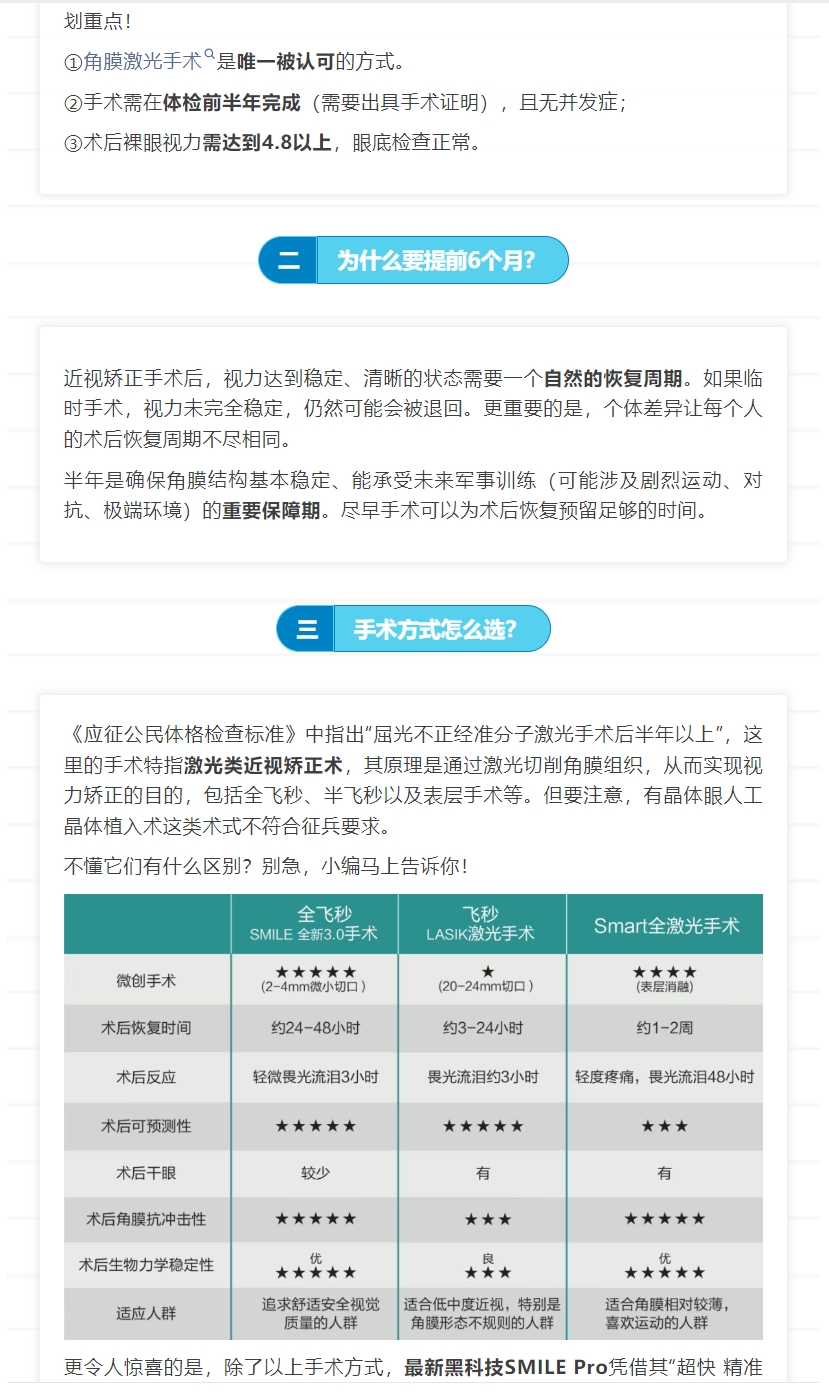 划重点！

①角膜激光手术是唯一被认可的方式。

②手术需在体检前半年完成（需要出具手术证明），且无并发症；

③术后裸眼视力需达到4.8以上，眼底检查正常。

二 为什么要提前6个月？

近视矫正手术后，视力达到稳定、清晰的状态需要一个自然的恢复周期。如果临时手术，视力未完全稳定，仍然可能会被退回。更重要的是，个体差异让每个人的术后恢复周期不尽相同。

半年是确保角膜结构基本稳定、能承受未来军事训练（可能涉及剧烈运动、对抗、极端环境）的重要保障期。尽早手术可以为术后恢复预留足够的时间。

三 手术方式怎么选？

《应征公民体格检查标准》中指出“屈光不正经准分子激光手术后半年以上”，这里的手术特指激光类近视矫正术，其原理是通过激光切削角膜组织，从而实现视力矫正的目的，包括全飞秒、半飞秒以及表层手术等。但要注意，有晶体眼人工晶体植入术这类术式不符合征兵要求。

不懂它们有什么区别？别急，小编马上告诉你！

| | 全飞秒 SMILE 全新3.0手术 | 飞秒 LASIK激光手术 | Smart全激光手术 |
|---|---|---|---|
| 微创手术 | ★★★★★ （2-4mm微小切口） | ★ （20-24mm切口） | ★★★★ （表层消融） |
| 术后恢复时间 | 约24-48小时 | 约3-24小时 | 约1-2周 |
| 术后反应 | 轻微畏光流泪3小时 | 畏光流泪约3小时 | 轻度疼痛，畏光流泪48小时 |
| 术后可预测性 | ★★★★★ | ★★★★★ | ★★★ |
| 术后干眼 | 较少 | 有 | 有 |
| 术后角膜抗冲击性 | ★★★★★ | ★★★ | ★★★★★ |
| 术后生物力学稳定性 | 优 ★★★★★ | 良 ★★★ | 优 ★★★★★ |
| 适应人群 | 追求舒适安全视觉质量的人群 | 适合低中度近视，特别是角膜形态不规则的人群 | 适合角膜相对较薄，喜欢运动的人群 |

更令人惊喜的是，除了以上手术方式，最新黑科技SMILE Pro凭借其“超快 精准